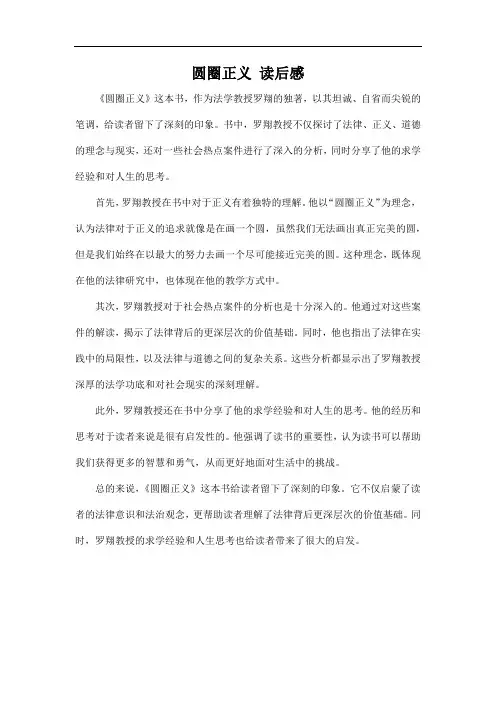 圆圈正义 读后感

《圆圈正义》这本书，作为法学教授罗翔的独著，以其坦诚、自省而尖锐的笔调，给读者留下了深刻的印象。书中，罗翔教授不仅探讨了法律、正义、道德的理念与现实，还对一些社会热点案件进行了深入的分析，同时分享了他的求学经验和对人生的思考。

首先，罗翔教授在书中对于正义有着独特的理解。他以“圆圈正义”为理念，认为法律对于正义的追求就像是在画一个圆，虽然我们无法画出真正完美的圆，但是我们始终在以最大的努力去画一个尽可能接近完美的圆。这种理念，既体现在他的法律研究中，也体现在他的教学方式中。

其次，罗翔教授对于社会热点案件的分析也是十分深入的。他通过对这些案件的解读，揭示了法律背后的更深层次的价值基础。同时，他也指出了法律在实践中的局限性，以及法律与道德之间的复杂关系。这些分析都显示出了罗翔教授深厚的法学功底和对社会现实的深刻理解。

此外，罗翔教授还在书中分享了他的求学经验和对人生的思考。他的经历和思考对于读者来说是很有启发性的。他强调了读书的重要性，认为读书可以帮助我们获得更多的智慧和勇气，从而更好地面对生活中的挑战。

总的来说，《圆圈正义》这本书给读者留下了深刻的印象。它不仅启蒙了读者的法律意识和法治观念，更帮助读者理解了法律背后更深层次的价值基础。同时，罗翔教授的求学经验和人生思考也给读者带来了很大的启发。